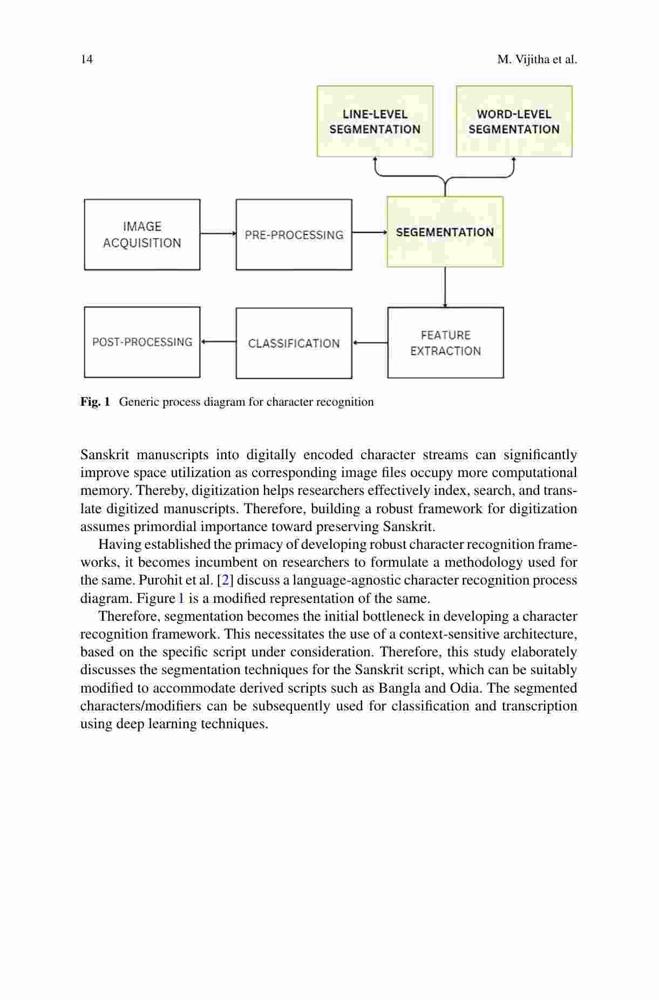 14

M. Vijitha et al.

LINE-LEVEL SEGMENTATION

WORD-LEVEL SEGMENTATION

IMAGE ACQUISITION

PRE-PROCESSING

SEGEMENTATION

POST-PROCESSING

CLASSIFICATION

FEATURE EXTRACTION

Fig. 1 Generic process diagram for character recognition

Sanskrit manuscripts into digitally encoded character streams can significantly improve space utilization as corresponding image files occupy more computational memory. Thereby, digitization helps researchers effectively index, search, and translate digitized manuscripts. Therefore, building a robust framework for digitization assumes primordial importance toward preserving Sanskrit.

Having established the primacy of developing robust character recognition frameworks, it becomes incumbent on researchers to formulate a methodology used for the same. Purohit et al. [2] discuss a language-agnostic character recognition process diagram. Figure 1 is a modified representation of the same.

Therefore, segmentation becomes the initial bottleneck in developing a character recognition framework. This necessitates the use of a context-sensitive architecture, based on the specific script under consideration. Therefore, this study elaborately discusses the segmentation techniques for the Sanskrit script, which can be suitably modified to accommodate derived scripts such as Bangla and Odia. The segmented characters/modifiers can be subsequently used for classification and transcription using deep learning techniques.